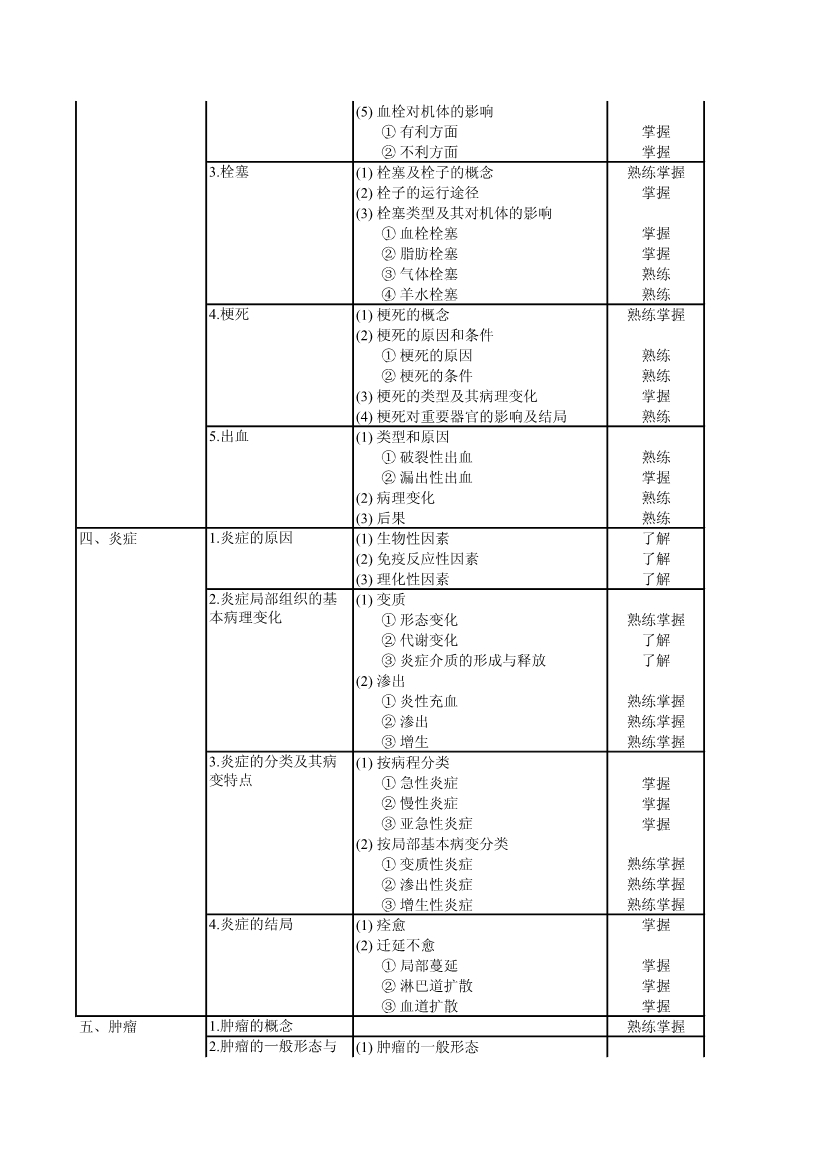 | | | | |
|---|---|---|---|
| | | (5) 血栓对机体的影响 | |
| | | ① 有利方面 | 掌握 |
| | | ② 不利方面 | 掌握 |
| | 3.栓塞 | (1) 栓塞及栓子的概念 | 熟练掌握 |
| | | (2) 栓子的运行途径 | 掌握 |
| | | (3) 栓塞类型及其对机体的影响 | |
| | | ① 血栓栓塞 | 掌握 |
| | | ② 脂肪栓塞 | 掌握 |
| | | ③ 气体栓塞 | 熟练 |
| | | ④ 羊水栓塞 | 熟练 |
| | 4.梗死 | (1) 梗死的概念 | 熟练掌握 |
| | | (2) 梗死的原因和条件 | |
| | | ① 梗死的原因 | 熟练 |
| | | ② 梗死的条件 | 熟练 |
| | | (3) 梗死的类型及其病理变化 | 掌握 |
| | | (4) 梗死对重要器官的影响及结局 | 熟练 |
| | 5.出血 | (1) 类型和原因 | |
| | | ① 破裂性出血 | 熟练 |
| | | ② 漏出性出血 | 掌握 |
| | | (2) 病理变化 | 熟练 |
| | | (3) 后果 | 熟练 |
| 四、炎症 | 1.炎症的原因 | (1) 生物性因素 | 了解 |
| | | (2) 免疫反应性因素 | 了解 |
| | | (3) 理化性因素 | 了解 |
| | 2.炎症局部组织的基本病理变化 | (1) 变质 | |
| | | ① 形态变化 | 熟练掌握 |
| | | ② 代谢变化 | 了解 |
| | | ③ 炎症介质的形成与释放 | 了解 |
| | | (2) 渗出 | |
| | | ① 炎性充血 | 熟练掌握 |
| | | ② 渗出 | 熟练掌握 |
| | | ③ 增生 | 熟练掌握 |
| | 3.炎症的分类及其病变特点 | (1) 按病程分类 | |
| | | ① 急性炎症 | 掌握 |
| | | ② 慢性炎症 | 掌握 |
| | | ③ 亚急性炎症 | 掌握 |
| | | (2) 按局部基本病变分类 | |
| | | ① 变质性炎症 | 熟练掌握 |
| | | ② 渗出性炎症 | 熟练掌握 |
| | | ③ 增生性炎症 | 熟练掌握 |
| | 4.炎症的结局 | (1) 痊愈 | 掌握 |
| | | (2) 迁延不愈 | |
| | | ① 局部蔓延 | 掌握 |
| | | ② 淋巴道扩散 | 掌握 |
| | | ③ 血道扩散 | 掌握 |
| 五、肿瘤 | 1.肿瘤的概念 | | 熟练掌握 |
| | 2.肿瘤的一般形态与 | (1) 肿瘤的一般形态 | |